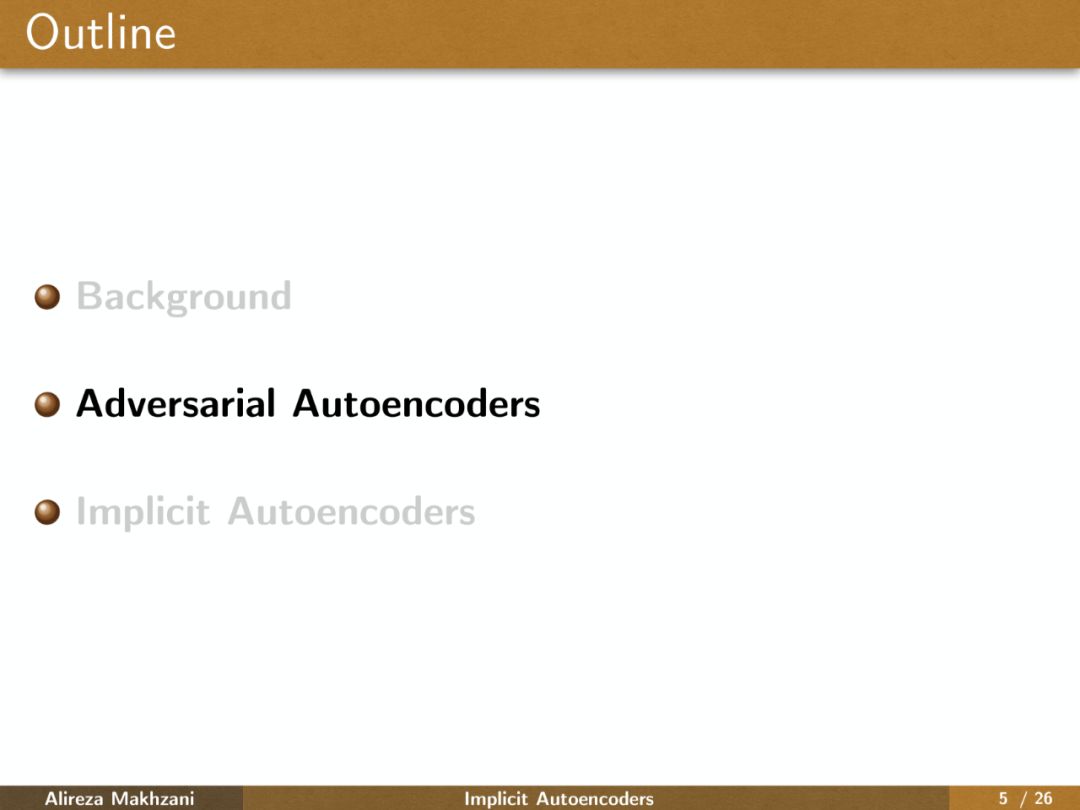 Outline

• Background

• Adversarial Autoencoders

• Implicit Autoencoders

Alireza Makhzani
Implicit Autoencoders
5 / 26